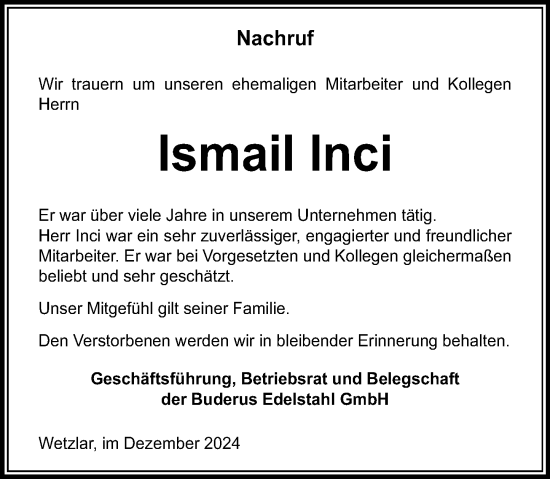 Nachruf

Wir trauern um unseren ehemaligen Mitarbeiter und Kollegen Herrn

Ismail Inci

Er war über viele Jahre in unserem Unternehmen tätig.
Herr Inci war ein sehr zuverlässiger, engagierter und freundlicher Mitarbeiter. Er war bei Vorgesetzten und Kollegen gleichermaßen beliebt und sehr geschätzt.

Unser Mitgefühl gilt seiner Familie.

Den Verstorbenen werden wir in bleibender Erinnerung behalten.

Geschäftsführung, Betriebsrat und Belegschaft
der Buderus Edelstahl GmbH

Wetzlar, im Dezember 2024